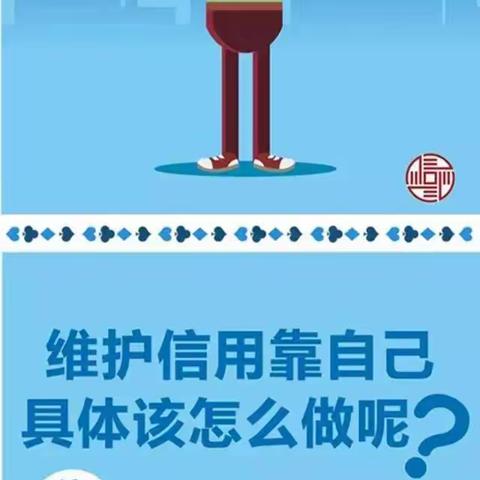 维护信用靠自己
具体该怎么做呢?